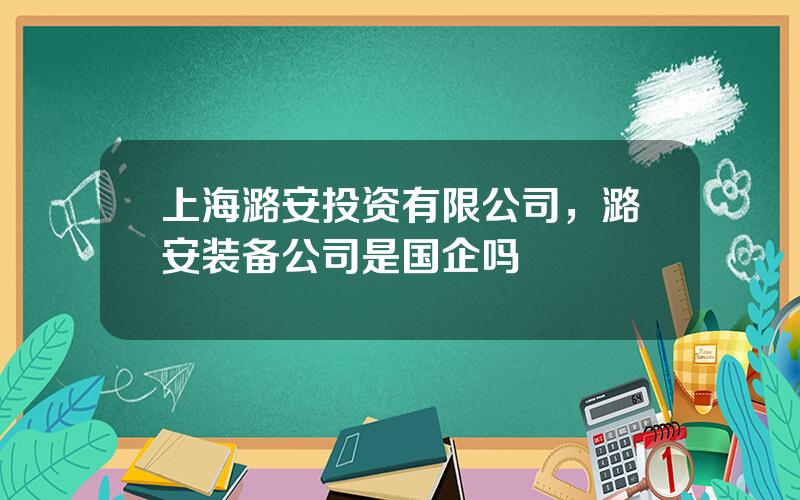 上海潞安投资有限公司，潞安装备公司是国企吗